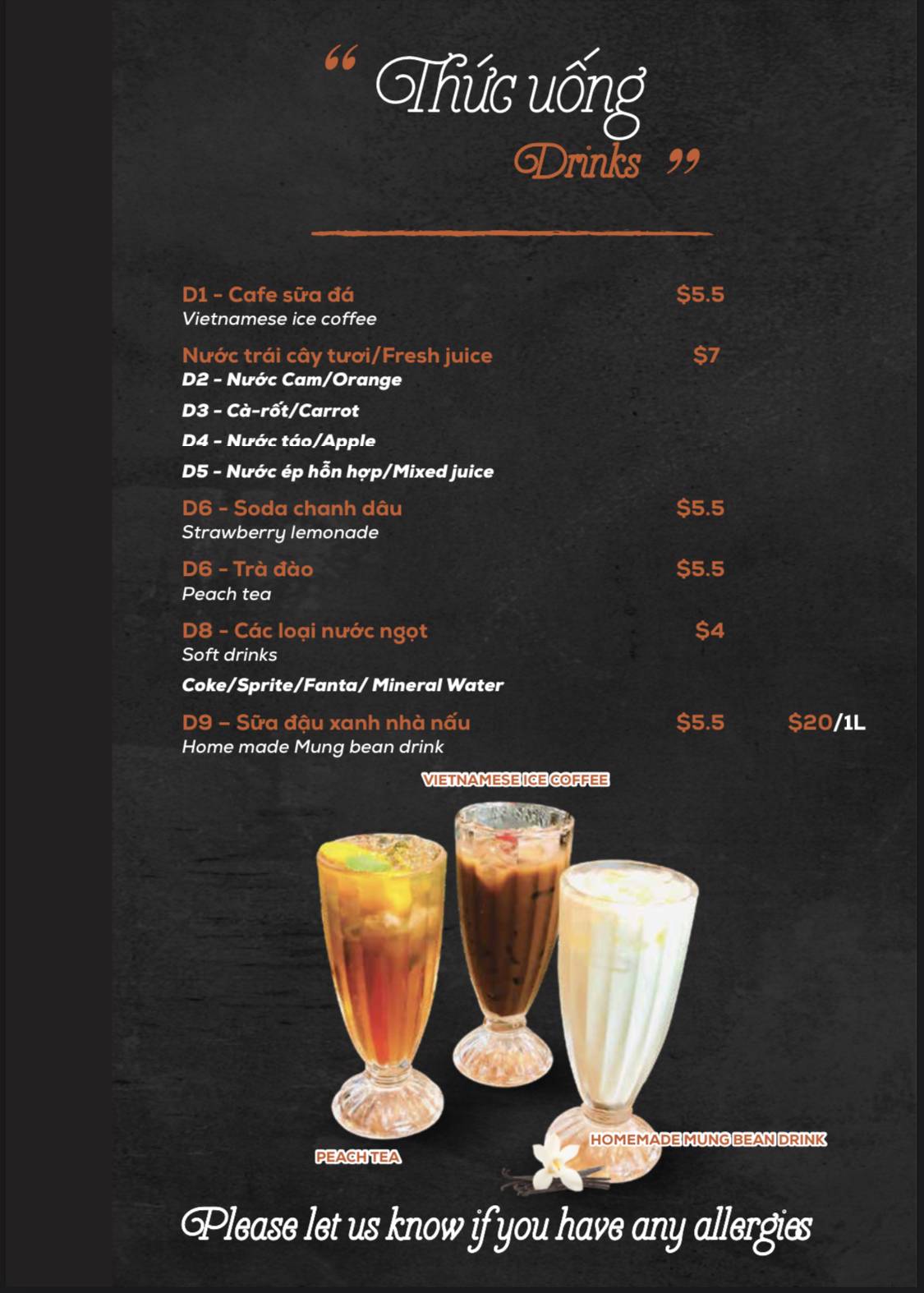 “ Thức uống
Drinks ”

D1 - Cafe sữa đá $5.5
Vietnamese ice coffee

Nước trái cây tươi/Fresh juice $7
D2 - Nước Cam/Orange
D3 - Cà-rốt/Carrot
D4 - Nước táo/Apple
D5 - Nước ép hỗn hợp/Mixed juice

D6 - Soda chanh dâu $5.5
Strawberry lemonade

D6 - Trà đào $5.5
Peach tea

D8 - Các loại nước ngọt $4
Soft drinks
Coke/Sprite/Fanta/ Mineral Water

D9 – Sữa đậu xanh nhà nấu $5.5 $20/1L
Home made Mung bean drink

VIETNAMESE ICE COFFEE

PEACH TEA

HOMEMADE MUNG BEAN DRINK

Please let us know if you have any allergies